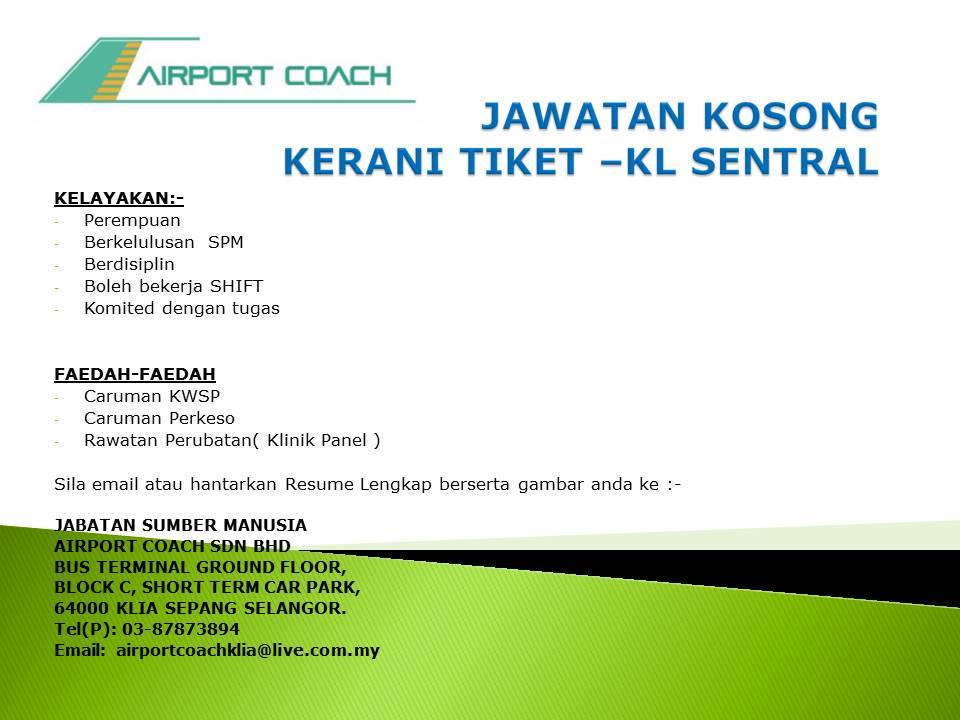 AIRPORT COACH

JAWATAN KOSONG
KERANI TIKET –KL SENTRAL

KELAYAKAN:-
- Perempuan
- Berkelulusan SPM
- Berdisiplin
- Boleh bekerja SHIFT
- Komited dengan tugas

FAEDAH-FAEDAH
- Caruman KWSP
- Caruman Perkeso
- Rawatan Perubatan( Klinik Panel )

Sila email atau hantarkan Resume Lengkap berserta gambar anda ke :-

JABATAN SUMBER MANUSIA
AIRPORT COACH SDN BHD
BUS TERMINAL GROUND FLOOR,
BLOCK C, SHORT TERM CAR PARK,
64000 KLIA SEPANG SELANGOR.
Tel(P): 03-87873894
Email: airportcoachklia@live.com.my